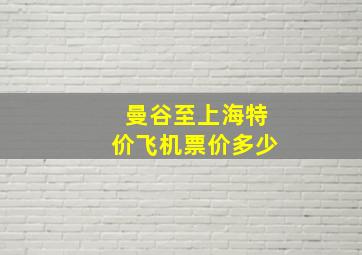 曼谷至上海特价飞机票价多少